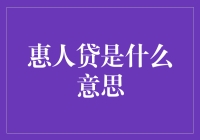 惠人贷是什么意思